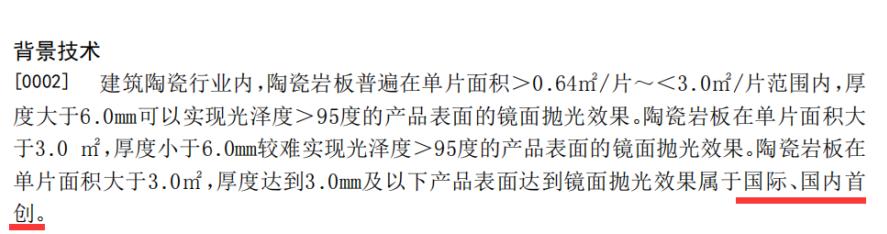 背景技术

[0002] 建筑陶瓷行业内，陶瓷岩板普遍在单片面积＞0.64㎡/片～＜3.0㎡/片范围内，厚度大于6.0㎜可以实现光泽度＞95度的产品表面的镜面抛光效果。陶瓷岩板在单片面积大于3.0 ㎡，厚度小于6.0㎜较难实现光泽度＞95度的产品表面的镜面抛光效果。陶瓷岩板在单片面积大于3.0㎡，厚度达到3.0㎜及以下产品表面达到镜面抛光效果属于国际、国内首创。